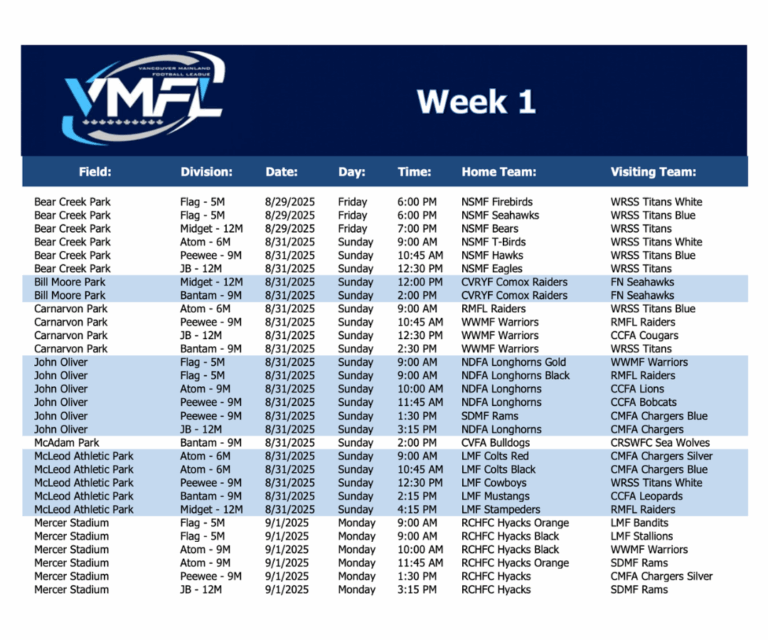 VANCOUVER MAINLAND FOOTBALL LEAGUE
VMFL

Week 1

| Field: | Division: | Date: | Day: | Time: | Home Team: | Visiting Team: |
|---|---|---|---|---|---|---|
| Bear Creek Park | Flag - 5M | 8/29/2025 | Friday | 6:00 PM | NSMF Firebirds | WRSS Titans White |
| Bear Creek Park | Flag - 5M | 8/29/2025 | Friday | 6:00 PM | NSMF Seahawks | WRSS Titans Blue |
| Bear Creek Park | Midget - 12M | 8/29/2025 | Friday | 7:00 PM | NSMF Bears | WRSS Titans |
| Bear Creek Park | Atom - 6M | 8/31/2025 | Sunday | 9:00 AM | NSMF T-Birds | WRSS Titans White |
| Bear Creek Park | Peewee - 9M | 8/31/2025 | Sunday | 10:45 AM | NSMF Hawks | WRSS Titans Blue |
| Bear Creek Park | JB - 12M | 8/31/2025 | Sunday | 12:30 PM | NSMF Eagles | WRSS Titans |
| Bill Moore Park | Midget - 12M | 8/31/2025 | Sunday | 12:00 PM | CVRYF Comox Raiders | FN Seahawks |
| Bill Moore Park | Bantam - 9M | 8/31/2025 | Sunday | 2:00 PM | CVRYF Comox Raiders | FN Seahawks |
| Carnarvon Park | Atom - 6M | 8/31/2025 | Sunday | 9:00 AM | RMFL Raiders | WRSS Titans Blue |
| Carnarvon Park | Peewee - 9M | 8/31/2025 | Sunday | 10:45 AM | WWMF Warriors | RMFL Raiders |
| Carnarvon Park | JB - 12M | 8/31/2025 | Sunday | 12:30 PM | WWMF Warriors | CCFA Cougars |
| Carnarvon Park | Bantam - 9M | 8/31/2025 | Sunday | 2:30 PM | WWMF Warriors | WRSS Titans |
| John Oliver | Flag - 5M | 8/31/2025 | Sunday | 9:00 AM | NDFA Longhorns Gold | WWMF Warriors |
| John Oliver | Flag - 5M | 8/31/2025 | Sunday | 9:00 AM | NDFA Longhorns Black | RMFL Raiders |
| John Oliver | Atom - 9M | 8/31/2025 | Sunday | 10:00 AM | NDFA Longhorns | CCFA Lions |
| John Oliver | Peewee - 9M | 8/31/2025 | Sunday | 11:45 AM | NDFA Longhorns | CCFA Bobcats |
| John Oliver | Peewee - 9M | 8/31/2025 | Sunday | 1:30 PM | SDMF Rams | CMFA Chargers Blue |
| John Oliver | JB - 12M | 8/31/2025 | Sunday | 3:15 PM | NDFA Longhorns | CMFA Chargers |
| McAdam Park | Bantam - 9M | 8/31/2025 | Sunday | 2:00 PM | CVFA Bulldogs | CRSWFC Sea Wolves |
| McLeod Athletic Park | Atom - 6M | 8/31/2025 | Sunday | 9:00 AM | LMF Colts Red | CMFA Chargers Silver |
| McLeod Athletic Park | Atom - 6M | 8/31/2025 | Sunday | 10:45 AM | LMF Colts Black | CMFA Chargers Blue |
| McLeod Athletic Park | Peewee - 9M | 8/31/2025 | Sunday | 12:30 PM | LMF Cowboys | WRSS Titans White |
| McLeod Athletic Park | Bantam - 9M | 8/31/2025 | Sunday | 2:15 PM | LMF Mustangs | CCFA Leopards |
| McLeod Athletic Park | Midget - 12M | 8/31/2025 | Sunday | 4:15 PM | LMF Stampeders | RMFL Raiders |
| Mercer Stadium | Flag - 5M | 9/1/2025 | Monday | 9:00 AM | RCHFC Hyacks Orange | LMF Bandits |
| Mercer Stadium | Flag - 5M | 9/1/2025 | Monday | 9:00 AM | RCHFC Hyacks Black | LMF Stallions |
| Mercer Stadium | Atom - 9M | 9/1/2025 | Monday | 10:00 AM | RCHFC Hyacks Black | WWMF Warriors |
| Mercer Stadium | Atom - 9M | 9/1/2025 | Monday | 11:45 AM | RCHFC Hyacks Orange | SDMF Rams |
| Mercer Stadium | Peewee - 9M | 9/1/2025 | Monday | 1:30 PM | RCHFC Hyacks | CMFA Chargers Silver |
| Mercer Stadium | JB - 12M | 9/1/2025 | Monday | 3:15 PM | RCHFC Hyacks | SDMF Rams |